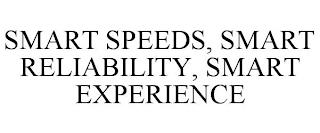 SMART SPEEDS, SMART RELIABILITY, SMART EXPERIENCE